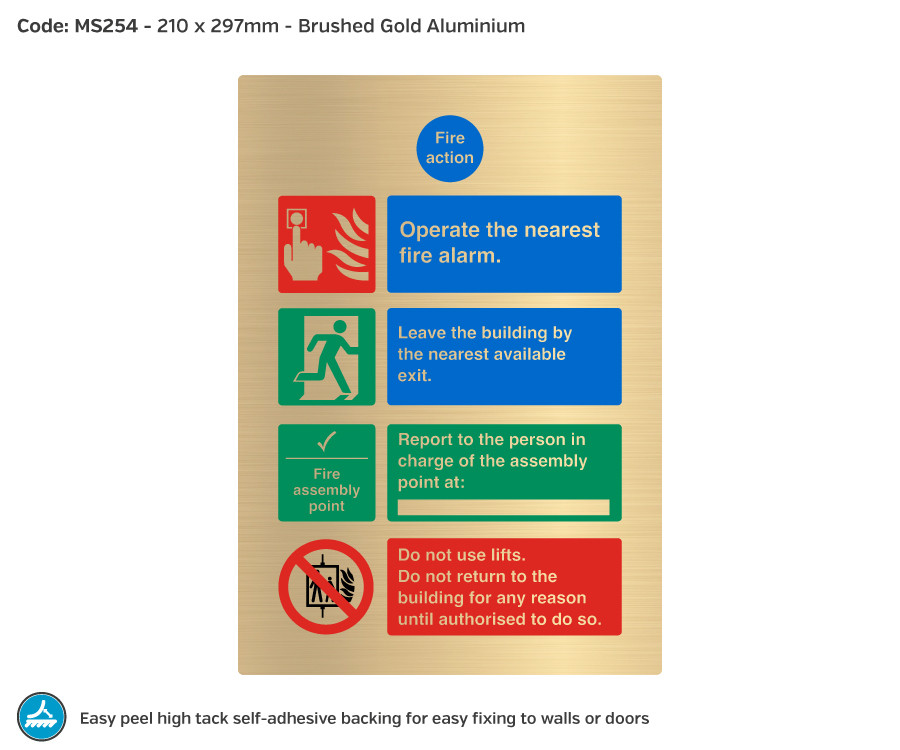 Code: MS254 - 210 x 297mm - Brushed Gold Aluminium

Fire action

Operate the nearest fire alarm.

Leave the building by the nearest available exit.

✓
Fire assembly point

Report to the person in charge of the assembly point at:
____

Do not use lifts.
Do not return to the building for any reason until authorised to do so.

Easy peel high tack self-adhesive backing for easy fixing to walls or doors